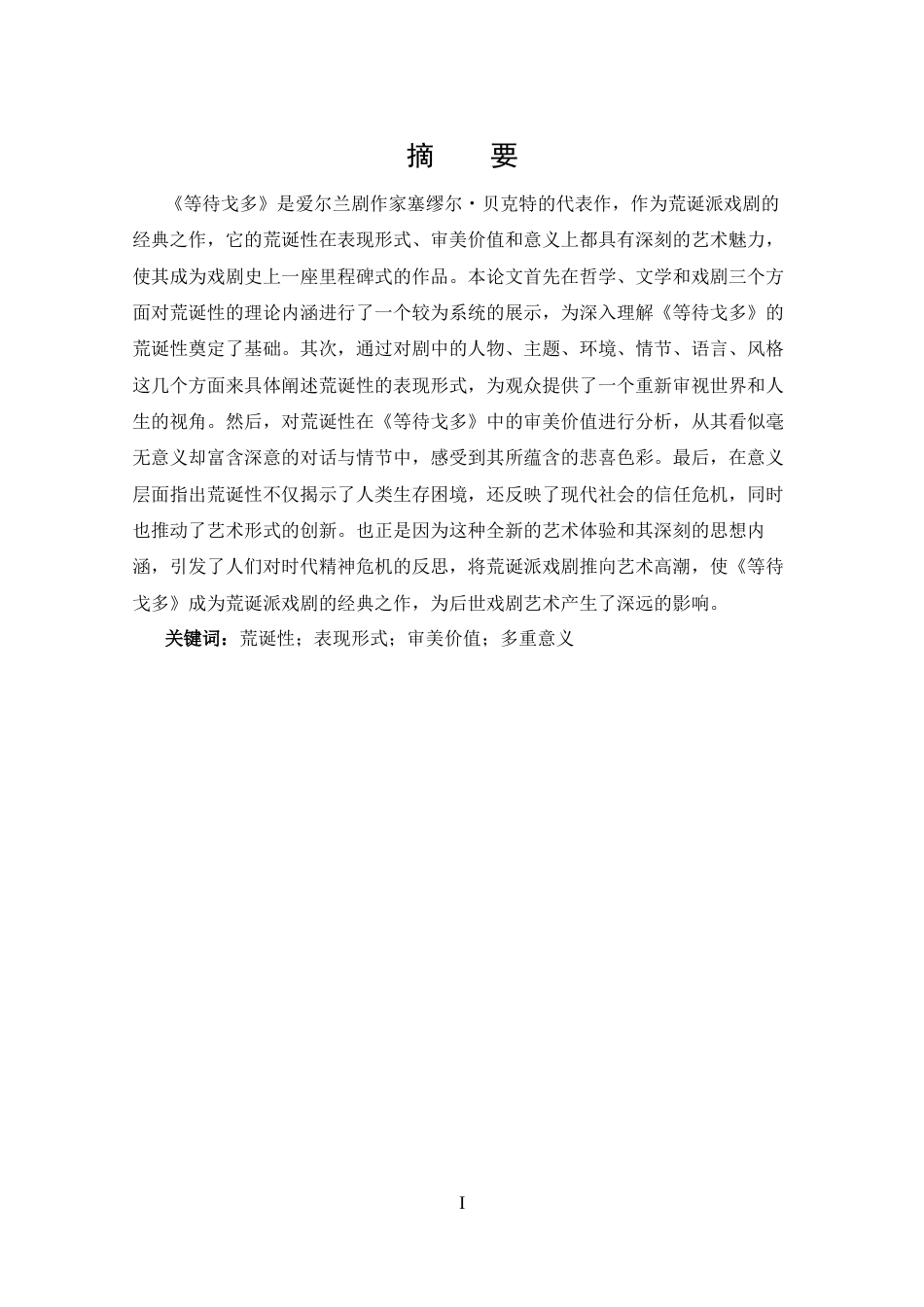 摘　要

《等待戈多》是爱尔兰剧作家塞缪尔·贝克特的代表作，作为荒诞派戏剧的经典之作，它的荒诞性在表现形式、审美价值和意义上都具有深刻的艺术魅力，使其成为戏剧史上一座里程碑式的作品。本论文首先在哲学、文学和戏剧三个方面对荒诞性的理论内涵进行了一个较为系统的展示，为深入理解《等待戈多》的荒诞性奠定了基础。其次，通过对剧中的人物、主题、环境、情节、语言、风格这几个方面来具体阐述荒诞性的表现形式，为观众提供了一个重新审视世界和人生的视角。然后，对荒诞性在《等待戈多》中的审美价值进行分析，从其看似毫无意义却富含深意的对话与情节中，感受到其所蕴含的悲喜色彩。最后，在意义层面指出荒诞性不仅揭示了人类生存困境，还反映了现代社会的信任危机，同时也推动了艺术形式的创新。也正是因为这种全新的艺术体验和其深刻的思想内涵，引发了人们对时代精神危机的反思，将荒诞派戏剧推向艺术高潮，使《等待戈多》成为荒诞派戏剧的经典之作，为后世戏剧艺术产生了深远的影响。

关键词：荒诞性；表现形式；审美价值；多重意义

I